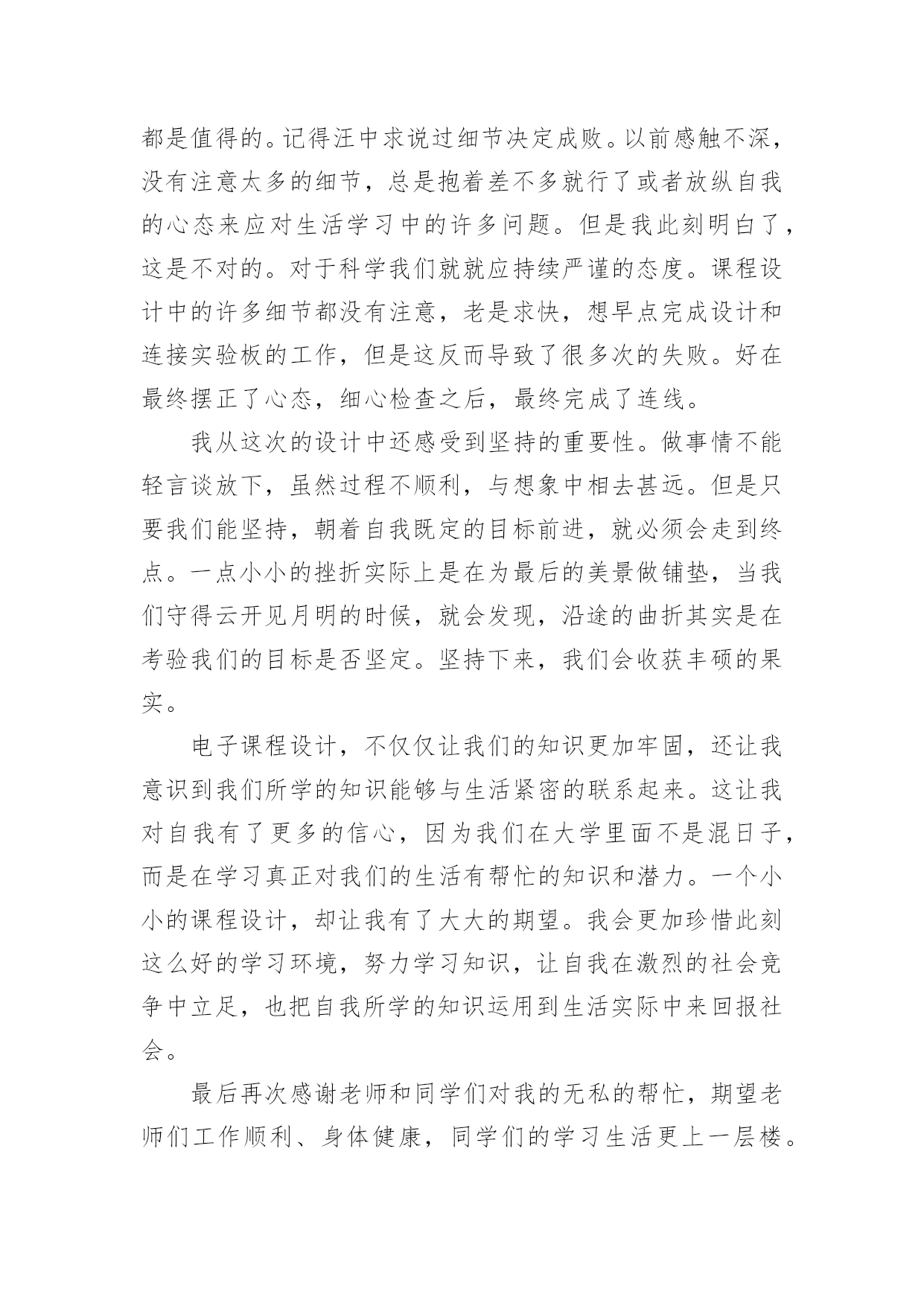 都是值得的。记得汪中求说过细节决定成败。以前感触不深，没有注意太多的细节，总是抱着差不多就行了或者放纵自我的心态来应对生活学习中的许多问题。但是我此刻明白了，这是不对的。对于科学我们就就应持续严谨的态度。课程设计中的许多细节都没有注意，老是求快，想早点完成设计和连接实验板的工作，但是这反而导致了很多次的失败。好在最终摆正了心态，细心检查之后，最终完成了连线。

我从这次的设计中还感受到坚持的重要性。做事情不能轻言谈放下，虽然过程不顺利，与想象中相去甚远。但是只要我们能坚持，朝着自我既定的目标前进，就必须会走到终点。一点小小的挫折实际上是在为最后的美景做铺垫，当我们守得云开见月明的时候，就会发现，沿途的曲折其实是在考验我们的目标是否坚定。坚持下来，我们会收获丰硕的果实。

电子课程设计，不仅仅让我们的知识更加牢固，还让我意识到我们所学的知识能够与生活紧密的联系起来。这让我对自我有了更多的信心，因为我们在大学里面不是混日子，而是在学习真正对我们的生活有帮忙的知识和潜力。一个小小的课程设计，却让我有了大大的期望。我会更加珍惜此刻这么好的学习环境，努力学习知识，让自我在激烈的社会竞争中立足，也把自我所学的知识运用到生活实际中来回报社会。

最后再次感谢老师和同学们对我的无私的帮忙，期望老师们工作顺利、身体健康，同学们的学习生活更上一层楼。